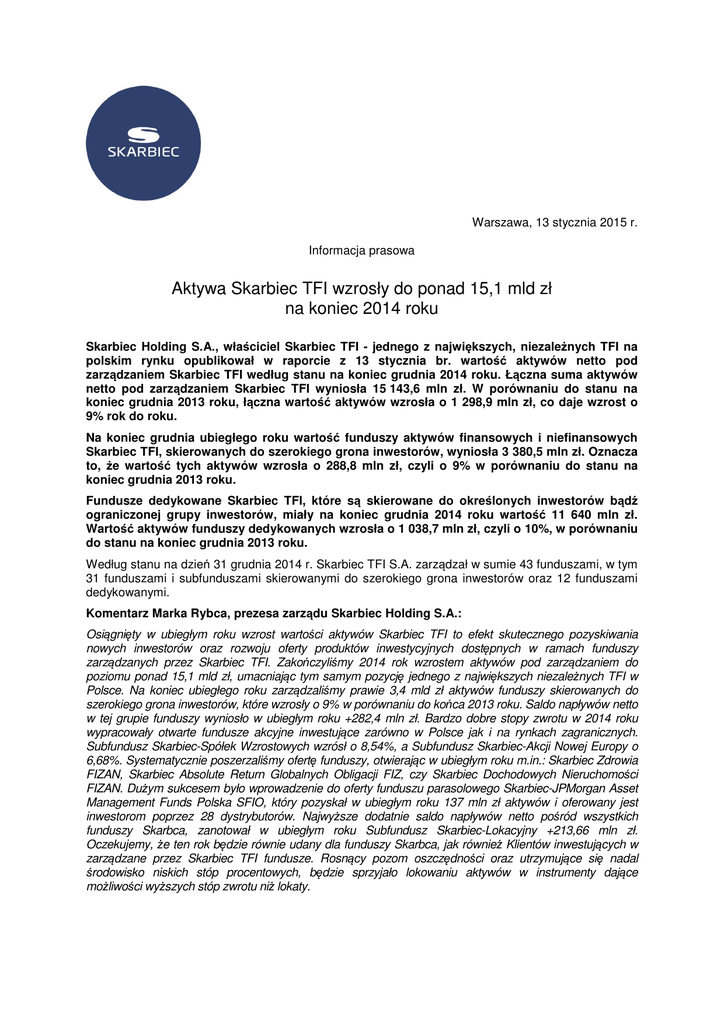 SKARBIEC

Warszawa, 13 stycznia 2015 r.

Informacja prasowa

Aktywa Skarbiec TFI wzrosły do ponad 15,1 mld zł na koniec 2014 roku

Skarbiec Holding S.A., właściciel Skarbiec TFI - jednego z największych, niezależnych TFI na polskim rynku opublikował w raporcie z 13 stycznia br. wartość aktywów netto pod zarządzaniem Skarbiec TFI według stanu na koniec grudnia 2014 roku. Łączna suma aktywów netto pod zarządzaniem Skarbiec TFI wyniosła 15 143,6 mln zł. W porównaniu do stanu na koniec grudnia 2013 roku, łączna wartość aktywów wzrosła o 1 298,9 mln zł, co daje wzrost o 9% rok do roku.

Na koniec grudnia ubiegłego roku wartość funduszy aktywów finansowych i niefinansowych Skarbiec TFI, skierowanych do szerokiego grona inwestorów, wyniosła 3 380,5 mln zł. Oznacza to, że wartość tych aktywów wzrosła o 288,8 mln zł, czyli o 9% w porównaniu do stanu na koniec grudnia 2013 roku.

Fundusze dedykowane Skarbiec TFI, które są skierowane do określonych inwestorów bądź ograniczonej grupy inwestorów, miały na koniec grudnia 2014 roku wartość 11 640 mln zł. Wartość aktywów funduszy dedykowanych wzrosła o 1 038,7 mln zł, czyli o 10%, w porównaniu do stanu na koniec grudnia 2013 roku.

Według stanu na dzień 31 grudnia 2014 r. Skarbiec TFI S.A. zarządzał w sumie 43 funduszami, w tym 31 funduszami i subfunduszami skierowanymi do szerokiego grona inwestorów oraz 12 funduszami dedykowanymi.

Komentarz Marka Rybca, prezesa zarządu Skarbiec Holding S.A.:

Osiągnięty w ubiegłym roku wzrost wartości aktywów Skarbiec TFI to efekt skutecznego pozyskiwania nowych inwestorów oraz rozwoju oferty produktów inwestycyjnych dostępnych w ramach funduszy zarządzanych przez Skarbiec TFI. Zakończyliśmy 2014 rok wzrostem aktywów pod zarządzaniem do poziomu ponad 15,1 mld zł, umacniając tym samym pozycję jednego z największych niezależnych TFI w Polsce. Na koniec ubiegłego roku zarządzaliśmy prawie 3,4 mld zł aktywów funduszy skierowanych do szerokiego grona inwestorów, które wzrosły o 9% w porównaniu do końca 2013 roku. Saldo napływów netto w tej grupie funduszy wyniosło w ubiegłym roku +282,4 mln zł. Bardzo dobre stopy zwrotu w 2014 roku wypracowały otwarte fundusze akcyjne inwestujące zarówno w Polsce jak i na rynkach zagranicznych. Subfundusz Skarbiec-Spółek Wzrostowych wzrósł o 8,54%, a Subfundusz Skarbiec-Akcji Nowej Europy o 6,68%. Systematycznie poszerzaliśmy ofertę funduszy, otwierając w ubiegłym roku m.in.: Skarbiec Zdrowia FIZAN, Skarbiec Absolute Return Globalnych Obligacji FIZ, czy Skarbiec Dochodowych Nieruchomości FIZAN. Dużym sukcesem było wprowadzenie do oferty funduszu parasolowego Skarbiec-JPMorgan Asset Management Funds Polska SFIO, który pozyskał w ubiegłym roku 137 mln zł aktywów i oferowany jest inwestorom poprzez 28 dystrybutorów. Najwyższe dodatnie saldo napływów netto pośród wszystkich funduszy Skarbca, zanotował w ubiegłym roku Subfundusz Skarbiec-Lokacyjny +213,66 mln zł. Oczekujemy, że ten rok będzie równie udany dla funduszy Skarbca, jak również Klientów inwestujących w zarządzane przez Skarbiec TFI fundusze. Rosnący pozom oszczędności oraz utrzymujące się nadal środowisko niskich stóp procentowych, będzie sprzyjało lokowaniu aktywów w instrumenty dające możliwości wyższych stóp zwrotu niż lokaty.